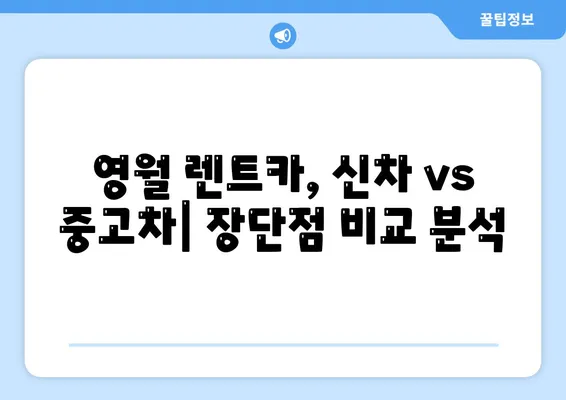 꿀팁정보

영월 렌트카, 신차 vs 중고차| 장단점 비교 분석